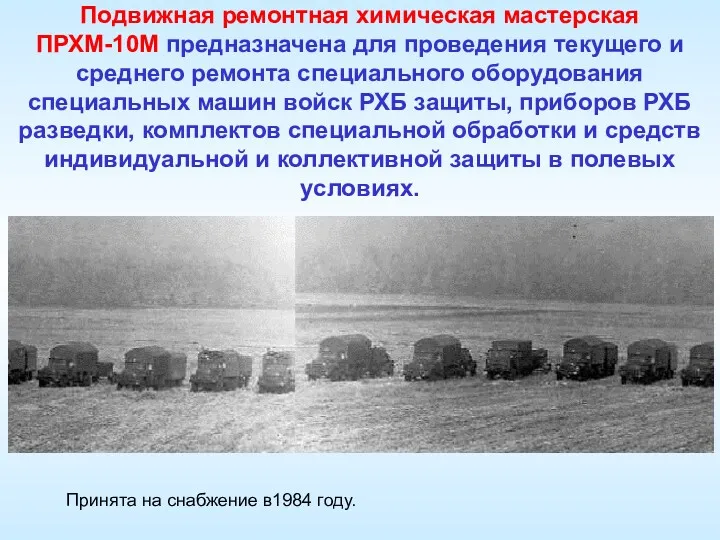 Подвижная ремонтная химическая мастерская ПРХМ-10М предназначена для проведения текущего и среднего ремонта специального оборудования специальных машин войск РХБ защиты, приборов РХБ разведки, комплектов специальной обработки и средств индивидуальной и коллективной защиты в полевых условиях.

Принята на снабжение в1984 году.